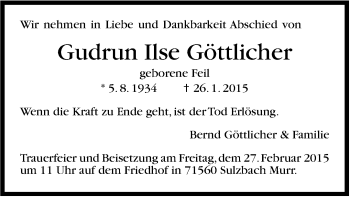 Wir nehmen in Liebe und Dankbarkeit Abschied von

Gudrun Ilse Göttlicher

geborene Feil

* 5. 8. 1934 † 26. 1. 2015

Wenn die Kraft zu Ende geht, ist der Tod Erlösung.

Bernd Göttlicher & Familie

Trauerfeier und Beisetzung am Freitag, dem 27. Februar 2015 um 11 Uhr auf dem Friedhof in 71560 Sulzbach Murr.